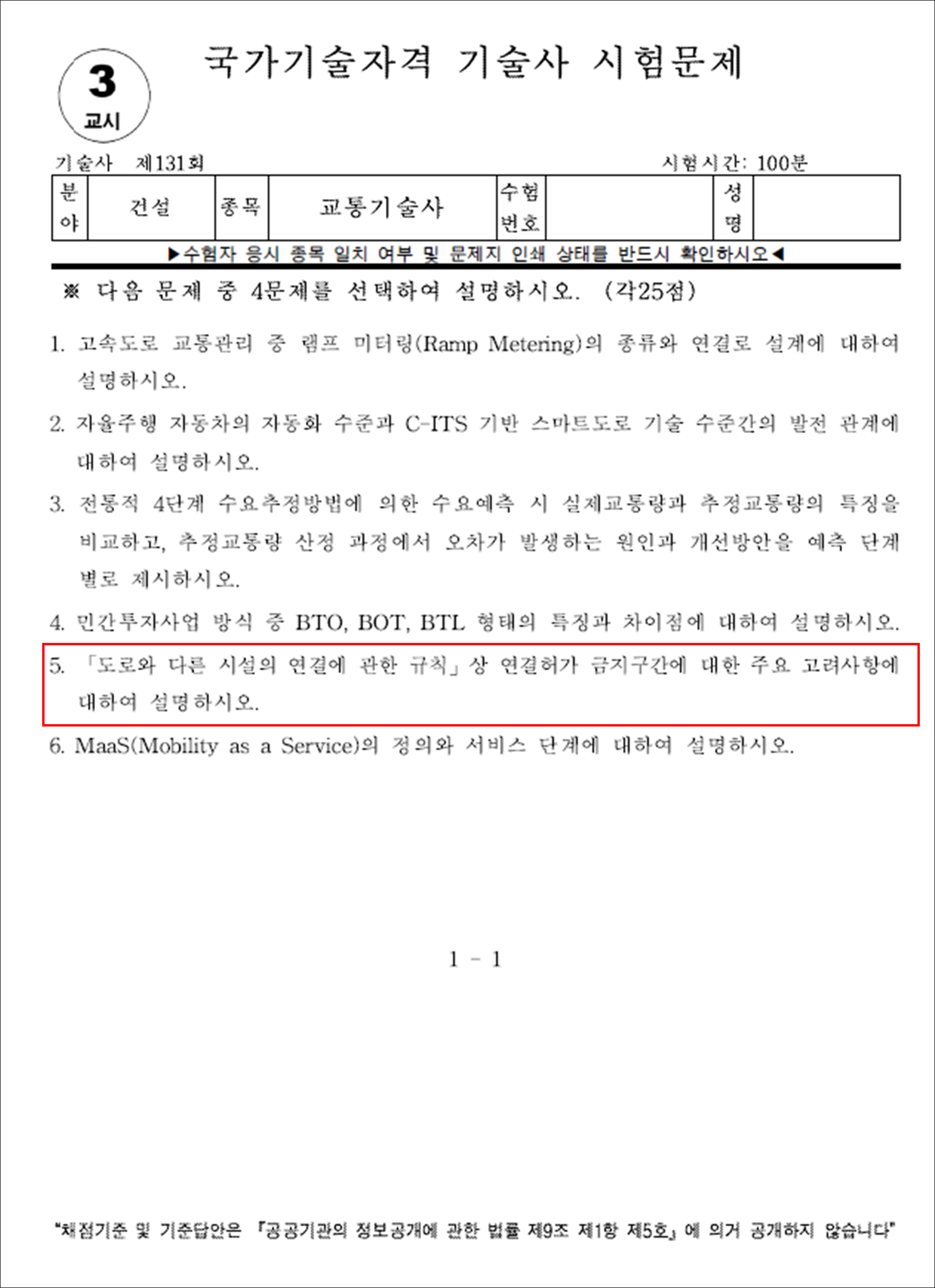 3
교시

국가기술자격 기술사 시험문제

기술사 제131회 시험시간: 100분

| 분야 | 건설 | 종목 | 교통기술사 | 수험번호 | | 성명 | |
|---|---|---|---|---|---|---|---|

▶수험자 응시 종목 일치 여부 및 문제지 인쇄 상태를 반드시 확인하시오◀

※ 다음 문제 중 4문제를 선택하여 설명하시오. (각25점)

1. 고속도로 교통관리 중 램프 미터링(Ramp Metering)의 종류와 연결로 설계에 대하여 설명하시오.

2. 자율주행 자동차의 자동화 수준과 C-ITS 기반 스마트도로 기술 수준간의 발전 관계에 대하여 설명하시오.

3. 전통적 4단계 수요추정방법에 의한 수요예측 시 실제교통량과 추정교통량의 특징을 비교하고, 추정교통량 산정 과정에서 오차가 발생하는 원인과 개선방안을 예측 단계별로 제시하시오.

4. 민간투자사업 방식 중 BTO, BOT, BTL 형태의 특징과 차이점에 대하여 설명하시오.

5. 「도로와 다른 시설의 연결에 관한 규칙」상 연결허가 금지구간에 대한 주요 고려사항에 대하여 설명하시오.

6. MaaS(Mobility as a Service)의 정의와 서비스 단계에 대하여 설명하시오.

1 - 1

"채점기준 및 기준답안은 『공공기관의 정보공개에 관한 법률 제9조 제1항 제5호』에 의거 공개하지 않습니다"